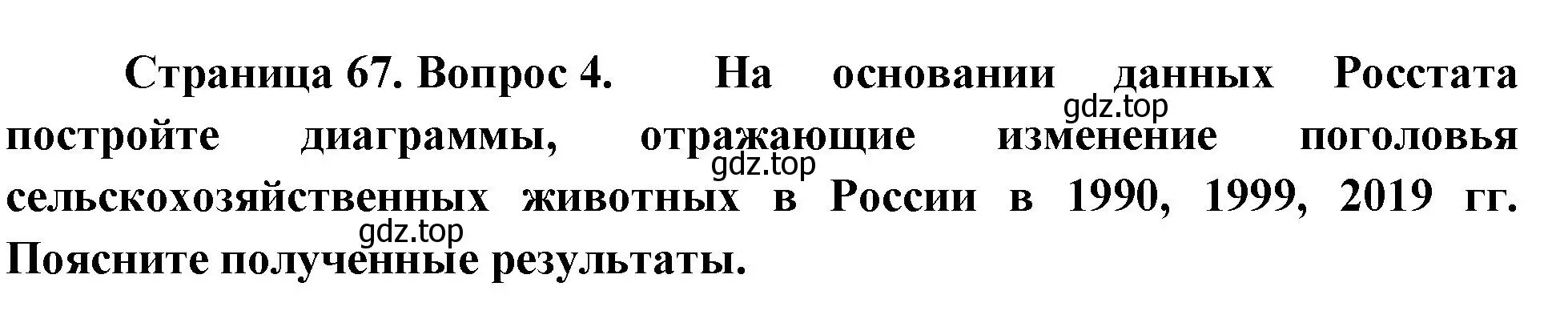 Страница 67. Вопрос 4. На основании данных Росстата постройте диаграммы, отражающие изменение поголовья сельскохозяйственных животных в России в 1990, 1999, 2019 гг. Поясните полученные результаты.

gdz.top
gdz.top
gdz.top